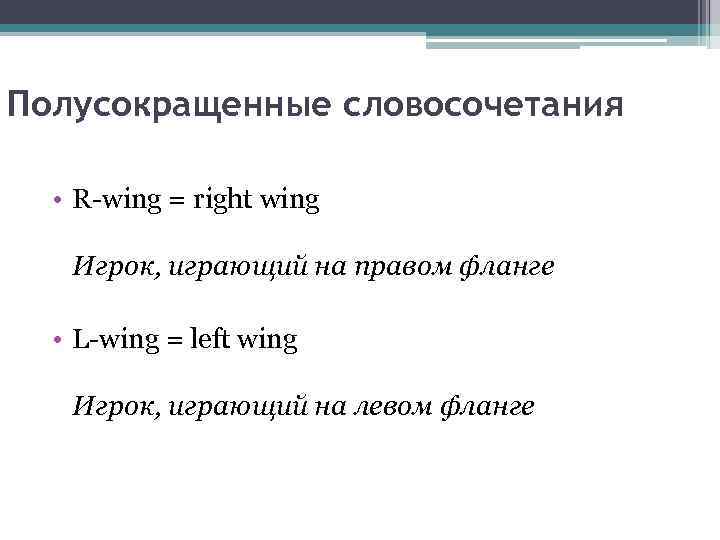 Полусокращенные словосочетания

• R-wing = right wing

Игрок, играющий на правом фланге

• L-wing = left wing

Игрок, играющий на левом фланге